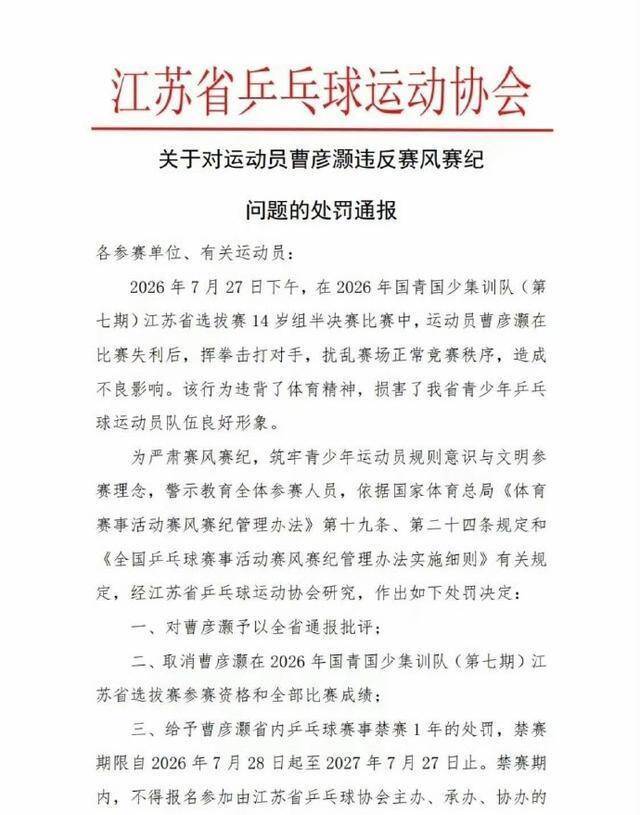 江苏省乒乓球运动协会

关于对运动员曹彦灏违反赛风赛纪

问题的处罚通报

各参赛单位、有关运动员：

2026年7月27日下午，在2026年国青国少集训队（第七期）江苏省选拔赛14岁组半决赛比赛中，运动员曹彦灏在比赛失利后，挥拳击打对手，扰乱赛场正常竞赛秩序，造成不良影响。该行为违背了体育精神，损害了我省青少年乒乓球运动员队伍良好形象。

为严肃赛风赛纪，筑牢青少年运动员规则意识与文明参赛理念，警示教育全体参赛人员，依据国家体育总局《体育赛事活动赛风赛纪管理办法》第十九条、第二十四条规定和《全国乒乓球赛事活动赛风赛纪管理办法实施细则》有关规定，经江苏省乒乓球运动协会研究，作出如下处罚决定：

一、对曹彦灏予以全省通报批评；

二、取消曹彦灏在2026年国青国少集训队（第七期）江苏省选拔赛参赛资格和全部比赛成绩；

三、给予曹彦灏省内乒乓球赛事禁赛1年的处罚，禁赛期限自2026年7月28日起至2027年7月27日止。禁赛期内，不得报名参加由江苏省乒乓球协会主办、承办、协办的